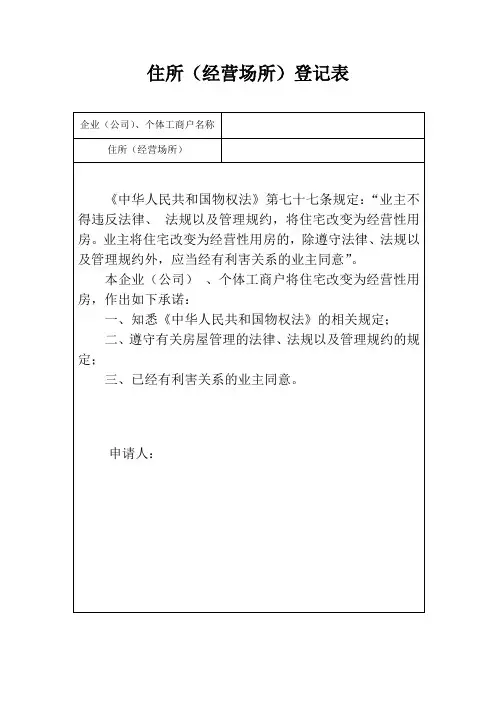 住所（经营场所）登记表

| 企业（公司）、个体工商户名称 |  |
|---|---|
| 住所（经营场所） |  |

《中华人民共和国物权法》第七十七条规定：“业主不得违反法律、 法规以及管理规约，将住宅改变为经营性用房。业主将住宅改变为经营性用房的，除遵守法律、法规以及管理规约外，应当经有利害关系的业主同意”。

本企业（公司） 、个体工商户将住宅改变为经营性用房，作出如下承诺：

一、知悉《中华人民共和国物权法》的相关规定；

二、遵守有关房屋管理的法律、法规以及管理规约的规定；

三、已经有利害关系的业主同意。

申请人：